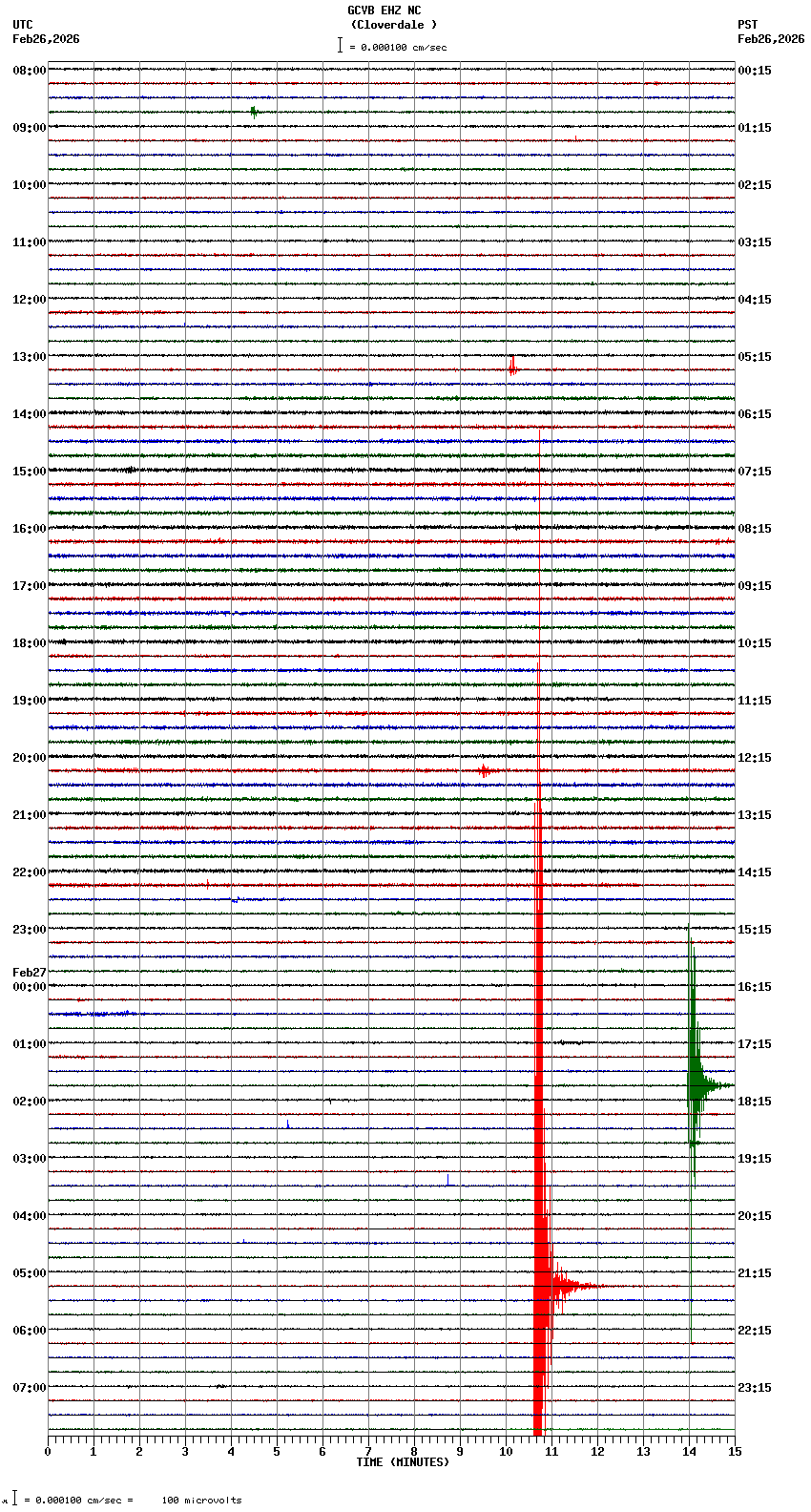 GCVB EHZ NC
(Cloverdale )
= 0.000100 cm/sec

UTC
Feb26,2026

PST
Feb26,2026

08:00
09:00
10:00
11:00
12:00
13:00
14:00
15:00
16:00
17:00
18:00
19:00
20:00
21:00
22:00
23:00
Feb27
00:00
01:00
02:00
03:00
04:00
05:00
06:00
07:00

00:15
01:15
02:15
03:15
04:15
05:15
06:15
07:15
08:15
09:15
10:15
11:15
12:15
13:15
14:15
15:15
16:15
17:15
18:15
19:15
20:15
21:15
22:15
23:15

0 1 2 3 4 5 6 7 8 9 10 11 12 13 14 15
TIME (MINUTES)

= 0.000100 cm/sec = 100 microvolts